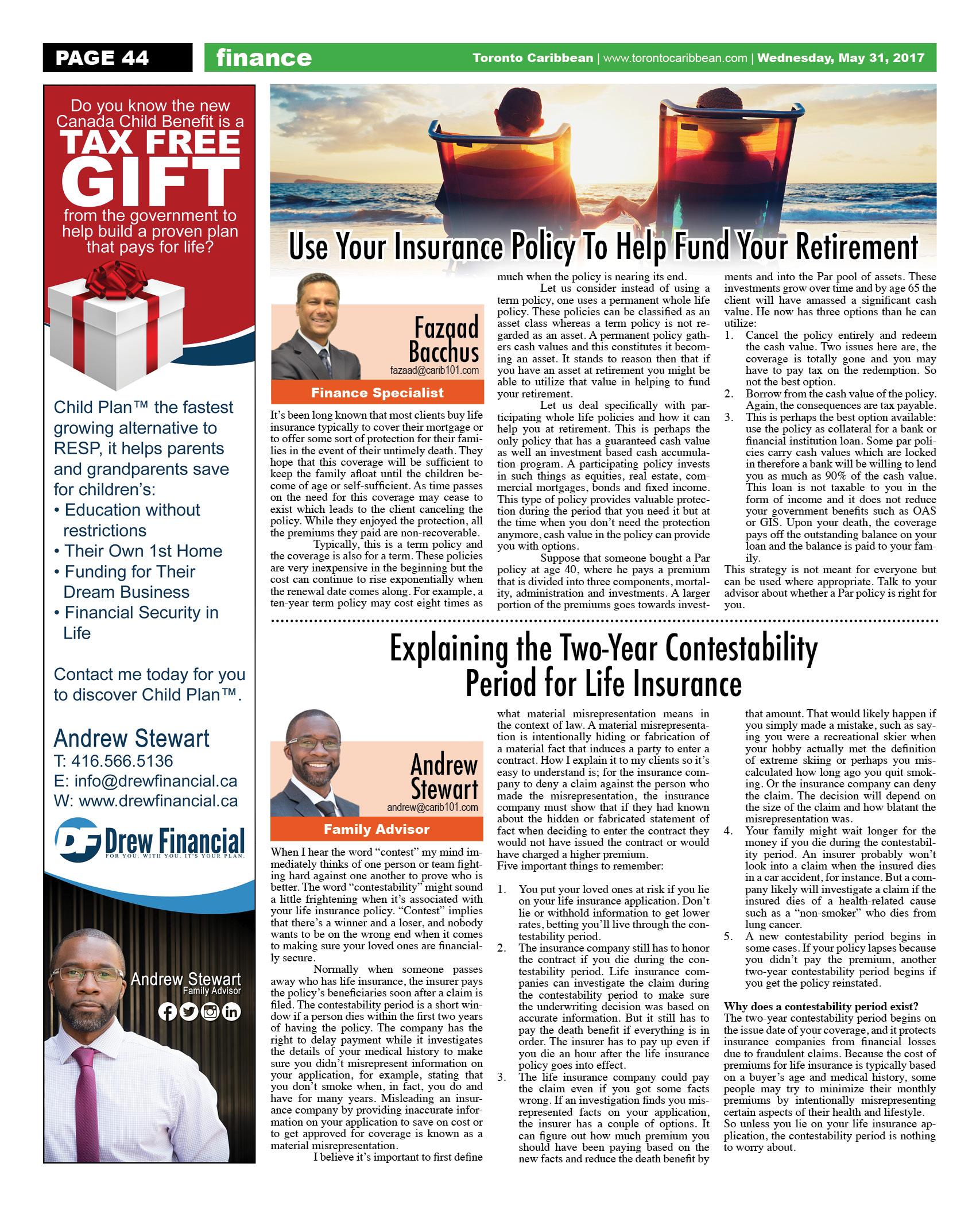 PAGE 44

finance

Toronto Caribbean | www.torontocaribbean.com | Wednesday, May 31, 2017

Do you know the new Canada Child Benefit is a TAX FREE GIFT from the government to help build a proven plan that pays for life?

Child Plan™ the fastest growing alternative to RESP, it helps parents and grandparents save for children's:
• Education without restrictions
• Their Own 1st Home
• Funding for Their Dream Business
• Financial Security in Life

Contact me today for you to discover Child Plan™.

Andrew Stewart
T: 416.566.5136
E: info@drewfinancial.ca
W: www.drewfinancial.ca

DF Drew Financial
FOR YOU. WITH YOU. IT'S YOUR PLAN.

Andrew Stewart
Family Advisor

Use Your Insurance Policy To Help Fund Your Retirement

Fazaad Bacchus
fazaad@carib101.com
Finance Specialist

It's been long known that most clients buy life insurance typically to cover their mortgage or to offer some sort of protection for their families in the event of their untimely death. They hope that this coverage will be sufficient to keep the family afloat until the children become of age or self-sufficient. As time passes on the need for this coverage may cease to exist which leads to the client canceling the policy. While they enjoyed the protection, all the premiums they paid are non-recoverable.

Typically, this is a term policy and the coverage is also for a term. These policies are very inexpensive in the beginning but the cost can continue to rise exponentially when the renewal date comes along. For example, a ten-year term policy may cost eight times as much when the policy is nearing its end.

Let us consider instead of using a term policy, one uses a permanent whole life policy. These policies can be classified as an asset class whereas a term policy is not regarded as an asset. A permanent policy gathers cash values and this constitutes it becoming an asset. It stands to reason then that if you have an asset at retirement you might be able to utilize that value in helping to fund your retirement.

Let us deal specifically with participating whole life policies and how it can help you at retirement. This is perhaps the only policy that has a guaranteed cash value as well an investment based cash accumulation program. A participating policy invests in such things as equities, real estate, commercial mortgages, bonds and fixed income. This type of policy provides valuable protection during the period that you need it but at the time when you don't need the protection anymore, cash value in the policy can provide you with options.

Suppose that someone bought a Par policy at age 40, where he pays a premium that is divided into three components, mortality, administration and investments. A larger portion of the premiums goes towards investments and into the Par pool of assets. These investments grow over time and by age 65 the client will have amassed a significant cash value. He now has three options than he can utilize:
1. Cancel the policy entirely and redeem the cash value. Two issues here are, the coverage is totally gone and you may have to pay tax on the redemption. So not the best option.
2. Borrow from the cash value of the policy. Again, the consequences are tax payable.
3. This is perhaps the best option available: use the policy as collateral for a bank or financial institution loan. Some par policies carry cash values which are locked in therefore a bank will be willing to lend you as much as 90% of the cash value. This loan is not taxable to you in the form of income and it does not reduce your government benefits such as OAS or GIS. Upon your death, the coverage pays off the outstanding balance on your loan and the balance is paid to your family.
This strategy is not meant for everyone but can be used where appropriate. Talk to your advisor about whether a Par policy is right for you.

Explaining the Two-Year Contestability Period for Life Insurance

Andrew Stewart
andrew@carib101.com
Family Advisor

When I hear the word "contest" my mind immediately thinks of one person or team fighting hard against one another to prove who is better. The word "contestability" might sound a little frightening when it's associated with your life insurance policy. "Contest" implies that there's a winner and a loser, and nobody wants to be on the wrong end when it comes to making sure your loved ones are financially secure.

Normally when someone passes away who has life insurance, the insurer pays the policy's beneficiaries soon after a claim is filed. The contestability period is a short window if a person dies within the first two years of having the policy. The company has the right to delay payment while it investigates the details of your medical history to make sure you didn't misrepresent information on your application, for example, stating that you don't smoke when, in fact, you do and have for many years. Misleading an insurance company by providing inaccurate information on your application to save on cost or to get approved for coverage is known as a material misrepresentation.

I believe it's important to first define what material misrepresentation means in the context of law. A material misrepresentation is intentionally hiding or fabrication of a material fact that induces a party to enter a contract. How I explain it to my clients so it's easy to understand is; for the insurance company to deny a claim against the person who made the misrepresentation, the insurance company must show that if they had known about the hidden or fabricated statement of fact when deciding to enter the contract they would not have issued the contract or would have charged a higher premium.
Five important things to remember:

1. You put your loved ones at risk if you lie on your life insurance application. Don't lie or withhold information to get lower rates, betting you'll live through the contestability period.
2. The insurance company still has to honor the contract if you die during the contestability period. Life insurance companies can investigate the claim during the contestability period to make sure the underwriting decision was based on accurate information. But it still has to pay the death benefit if everything is in order. The insurer has to pay up even if you die an hour after the life insurance policy goes into effect.
3. The life insurance company could pay the claim even if you got some facts wrong. If an investigation finds you misrepresented facts on your application, the insurer has a couple of options. It can figure out how much premium you should have been paying based on the new facts and reduce the death benefit by that amount. That would likely happen if you simply made a mistake, such as saying you were a recreational skier when your hobby actually met the definition of extreme skiing or perhaps you miscalculated how long ago you quit smoking. Or the insurance company can deny the claim. The decision will depend on the size of the claim and how blatant the misrepresentation was.
4. Your family might wait longer for the money if you die during the contestability period. An insurer probably won't look into a claim when the insured dies in a car accident, for instance. But a company likely will investigate a claim if the insured dies of a health-related cause such as a "non-smoker" who dies from lung cancer.
5. A new contestability period begins in some cases. If your policy lapses because you didn't pay the premium, another two-year contestability period begins if you get the policy reinstated.

Why does a contestability period exist?
The two-year contestability period begins on the issue date of your coverage, and it protects insurance companies from financial losses due to fraudulent claims. Because the cost of premiums for life insurance is typically based on a buyer's age and medical history, some people may try to minimize their monthly premiums by intentionally misrepresenting certain aspects of their health and lifestyle.
So unless you lie on your life insurance application, the contestability period is nothing to worry about.